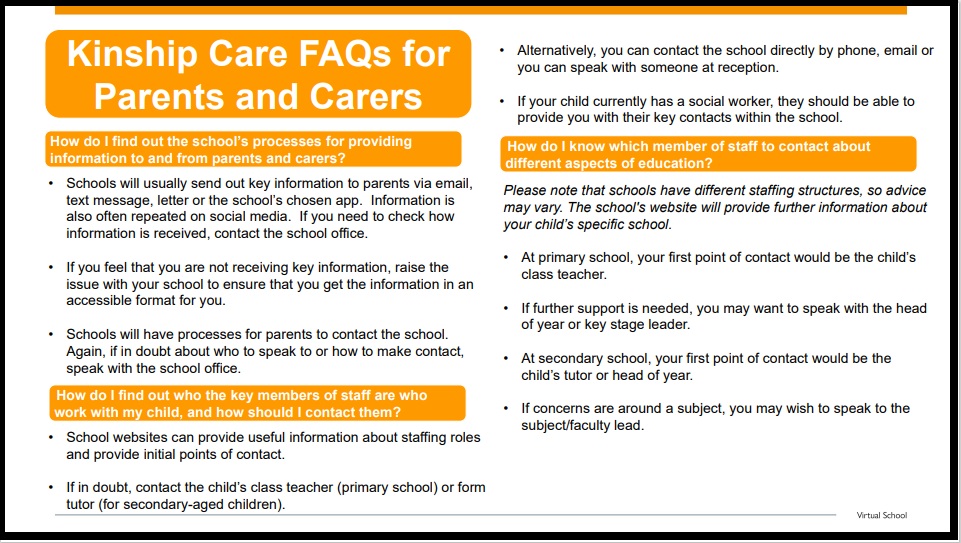 Kinship Care FAQs for Parents and Carers

How do I find out the school's processes for providing information to and from parents and carers?

• Schools will usually send out key information to parents via email, text message, letter or the school's chosen app. Information is also often repeated on social media. If you need to check how information is received, contact the school office.

• If you feel that you are not receiving key information, raise the issue with your school to ensure that you get the information in an accessible format for you.

• Schools will have processes for parents to contact the school. Again, if in doubt about who to speak to or how to make contact, speak with the school office.

How do I find out who the key members of staff are who work with my child, and how should I contact them?

• School websites can provide useful information about staffing roles and provide initial points of contact.

• If in doubt, contact the child's class teacher (primary school) or form tutor (for secondary-aged children).

• Alternatively, you can contact the school directly by phone, email or you can speak with someone at reception.

• If your child currently has a social worker, they should be able to provide you with their key contacts within the school.

How do I know which member of staff to contact about different aspects of education?

Please note that schools have different staffing structures, so advice may vary. The school's website will provide further information about your child's specific school.

• At primary school, your first point of contact would be the child's class teacher.

• If further support is needed, you may want to speak with the head of year or key stage leader.

• At secondary school, your first point of contact would be the child's tutor or head of year.

• If concerns are around a subject, you may wish to speak to the subject/faculty lead.

Virtual School